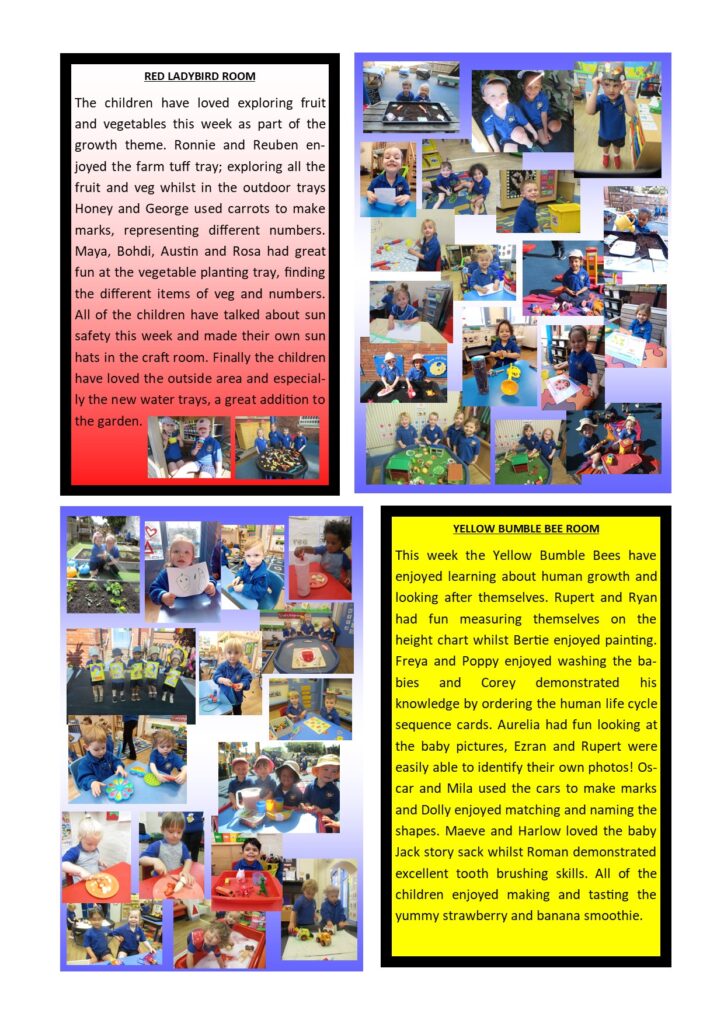 RED LADYBIRD ROOM

The children have loved exploring fruit and vegetables this week as part of the growth theme. Ronnie and Reuben enjoyed the farm tuff tray; exploring all the fruit and veg whilst in the outdoor trays Honey and George used carrots to make marks, representing different numbers. Maya, Bohdi, Austin and Rosa had great fun at the vegetable planting tray, finding the different items of veg and numbers. All of the children have talked about sun safety this week and made their own sun hats in the craft room. Finally the children have loved the outside area and especially the new water trays, a great addition to the garden.

YELLOW BUMBLE BEE ROOM

This week the Yellow Bumble Bees have enjoyed learning about human growth and looking after themselves. Rupert and Ryan had fun measuring themselves on the height chart whilst Bertie enjoyed painting. Freya and Poppy enjoyed washing the babies and Corey demonstrated his knowledge by ordering the human life cycle sequence cards. Aurelia had fun looking at the baby pictures, Ezran and Rupert were easily able to identify their own photos! Oscar and Mila used the cars to make marks and Dolly enjoyed matching and naming the shapes. Maeve and Harlow loved the baby Jack story sack whilst Roman demonstrated excellent tooth brushing skills. All of the children enjoyed making and tasting the yummy strawberry and banana smoothie.